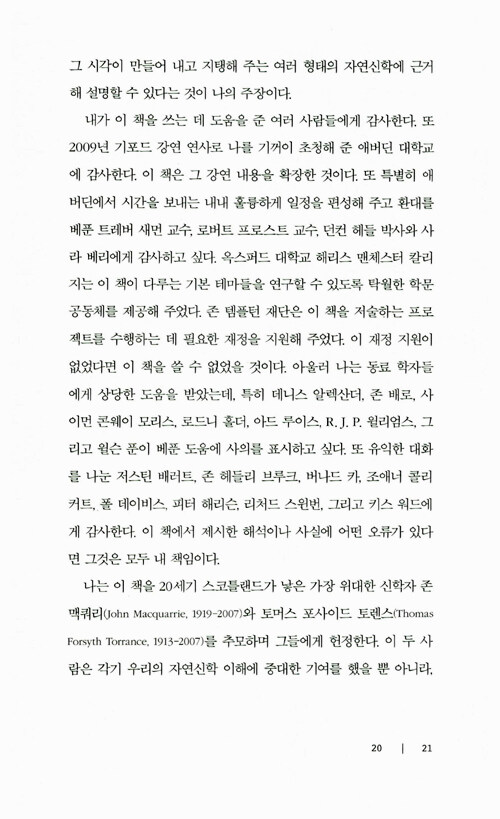 그 시각이 만들어 내고 지탱해 주는 여러 형태의 자연신학에 근거해 설명할 수 있다는 것이 나의 주장이다.

내가 이 책을 쓰는 데 도움을 준 여러 사람들에게 감사한다. 또 2009년 기포드 강연 연사로 나를 기꺼이 초청해 준 애버딘 대학교에 감사한다. 이 책은 그 강연 내용을 확장한 것이다. 또 특별히 애버딘에서 시간을 보내는 내내 훌륭하게 일정을 편성해 주고 환대를 베푼 트레버 새먼 교수, 로버트 프로스트 교수, 던컨 헤들 박사와 사라 베리에게 감사하고 싶다. 옥스퍼드 대학교 해리스 맨체스터 칼리지는 이 책이 다루는 기본 테마들을 연구할 수 있도록 탁월한 학문 공동체를 제공해 주었다. 존 템플턴 재단은 이 책을 저술하는 프로젝트를 수행하는 데 필요한 재정을 지원해 주었다. 이 재정 지원이 없었다면 이 책을 쓸 수 없었을 것이다. 아울러 나는 동료 학자들에게 상당한 도움을 받았는데, 특히 데니스 알렉산더, 존 배로, 사이먼 콘웨이 모리스, 로드니 홀더, 아드 루이스, R. J. P. 윌리엄스, 그리고 윌슨 푼이 베푼 도움에 사의를 표시하고 싶다. 또 유익한 대화를 나눈 저스틴 배러트, 존 헤들리 브루크, 버나드 카, 조애너 콜리커트, 폴 데이비스, 피터 해리슨, 리처드 스윈번, 그리고 키스 워드에게 감사한다. 이 책에서 제시한 해석이나 사실에 어떤 오류가 있다면 그것은 모두 내 책임이다.

나는 이 책을 20세기 스코틀랜드가 낳은 가장 위대한 신학자 존 맥쿼리(John Macquarrie, 1919-2007)와 토머스 포사이드 토렌스(Thomas Forsyth Torrance, 1913-2007)를 추모하며 그들에게 헌정한다. 이 두 사람은 각기 우리의 자연신학 이해에 중대한 기여를 했을 뿐 아니라,

20 | 21